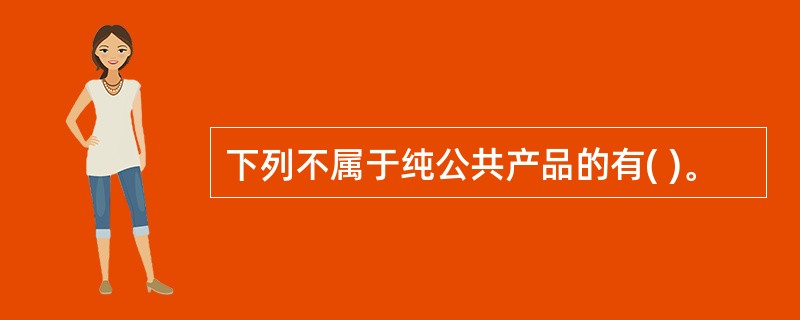 下列不属于纯公共产品的有( )。